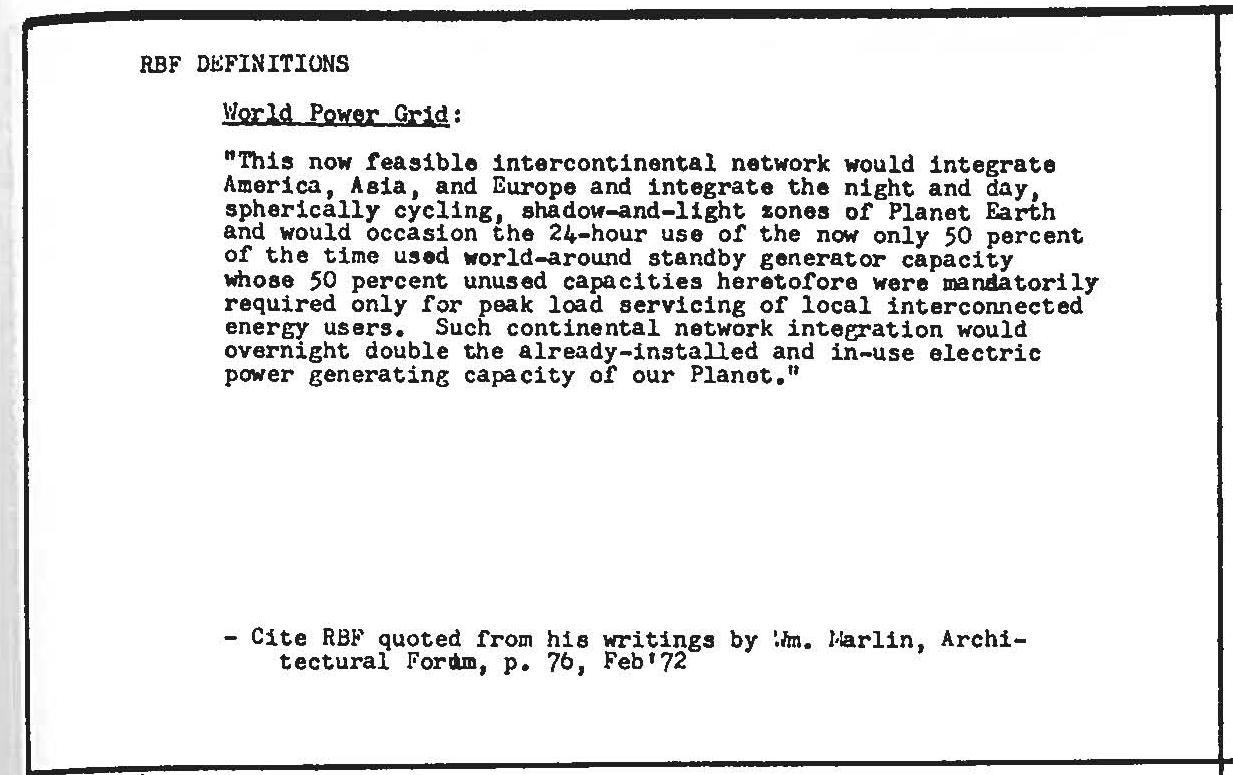 RBF DEFINITIONS

World Power Grid:

"This now feasible intercontinental network would integrate America, Asia, and Europe and integrate the night and day, spherically cycling, shadow-and-light zones of Planet Earth and would occasion the 24-hour use of the now only 50 percent of the time used world-around standby generator capacity whose 50 percent unused capacities heretofore were mandatorily required only for peak load servicing of local interconnected energy users. Such continental network integration would overnight double the already-installed and in-use electric power generating capacity of our Planet."

- Cite RBF quoted from his writings by Wm. Marlin, Architectural Forum, p. 76, Feb'72